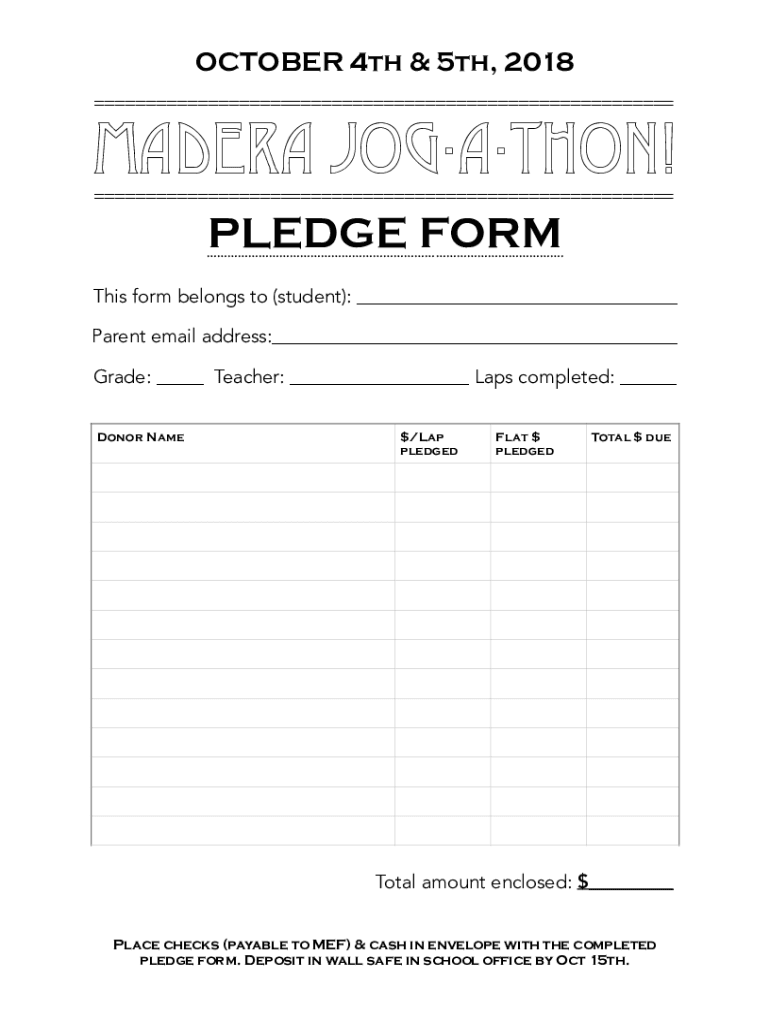 OCTOBER 4TH & 5TH, 2018

MADERA JOG-A-THON!

PLEDGE FORM

This form belongs to (student): ____

Parent email address:____

Grade: ____ Teacher: ____ Laps completed: ____

| Donor Name | $/Lap pledged | Flat $ pledged | Total $ due |
|---|---|---|---|
| | | | |
| | | | |
| | | | |
| | | | |
| | | | |
| | | | |
| | | | |
| | | | |
| | | | |
| | | | |
| | | | |
| | | | |
| | | | |

Total amount enclosed: $____

Place checks (payable to MEF) & cash in envelope with the completed pledge form. Deposit in wall safe in school office by Oct 15th.